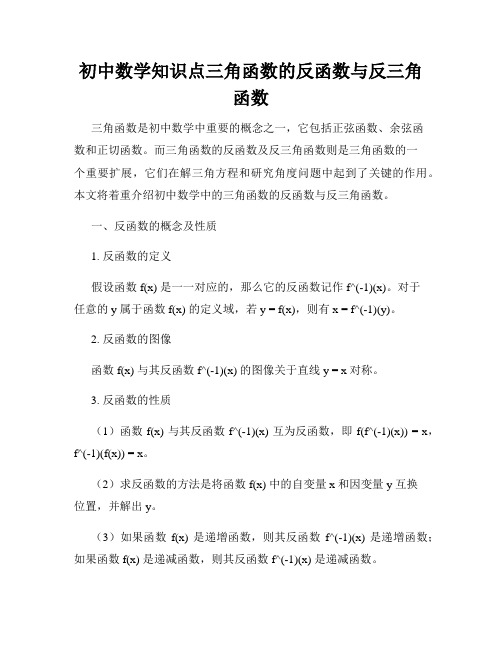 初中数学知识点三角函数的反函数与反三角函数

三角函数是初中数学中重要的概念之一，它包括正弦函数、余弦函数和正切函数。而三角函数的反函数及反三角函数则是三角函数的一个重要扩展，它们在解三角方程和研究角度问题中起到了关键的作用。本文将着重介绍初中数学中的三角函数的反函数与反三角函数。

一、反函数的概念及性质

1. 反函数的定义

假设函数 f(x) 是一一对应的，那么它的反函数记作 f^(-1)(x)。对于任意的 y 属于函数 f(x) 的定义域，若 y = f(x)，则有 x = f^(-1)(y)。

2. 反函数的图像

函数 f(x) 与其反函数 f^(-1)(x) 的图像关于直线 y = x 对称。

3. 反函数的性质

（1）函数 f(x) 与其反函数 f^(-1)(x) 互为反函数，即 f(f^(-1)(x)) = x，f^(-1)(f(x)) = x。

（2）求反函数的方法是将函数 f(x) 中的自变量 x 和因变量 y 互换位置，并解出 y。

（3）如果函数 f(x) 是递增函数，则其反函数 f^(-1)(x) 是递增函数；如果函数 f(x) 是递减函数，则其反函数 f^(-1)(x) 是递减函数。